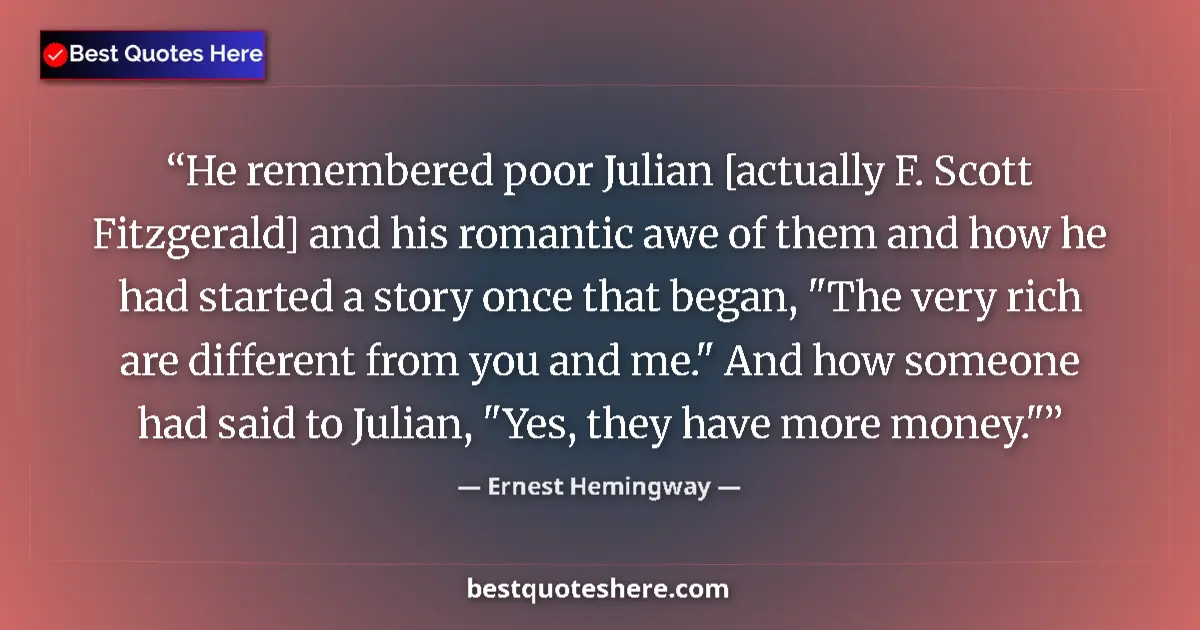 Best Quotes Here

“He remembered poor Julian [actually F. Scott Fitzgerald] and his romantic awe of them and how he had started a story once that began, "The very rich are different from you and me." And how someone had said to Julian, "Yes, they have more money."”

— Ernest Hemingway —

bestquoteshere.com